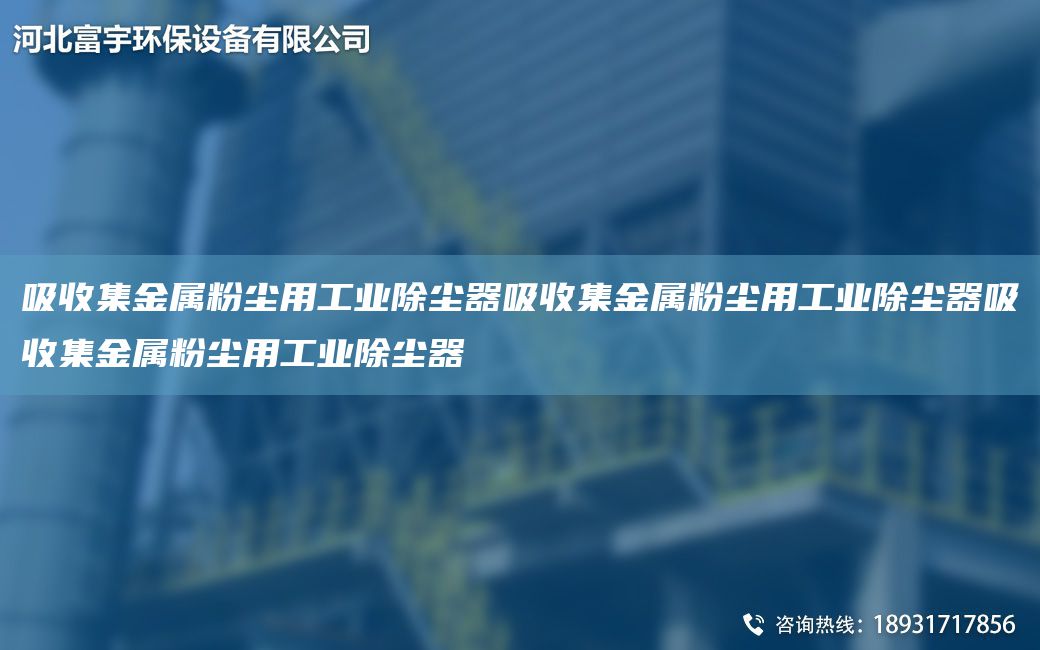 河北富宇环保设备有限公司

吸收集金属粉尘用工业除尘器吸收集金属粉尘用工业除尘器吸收集金属粉尘用工业除尘器

咨询热线：18931717856